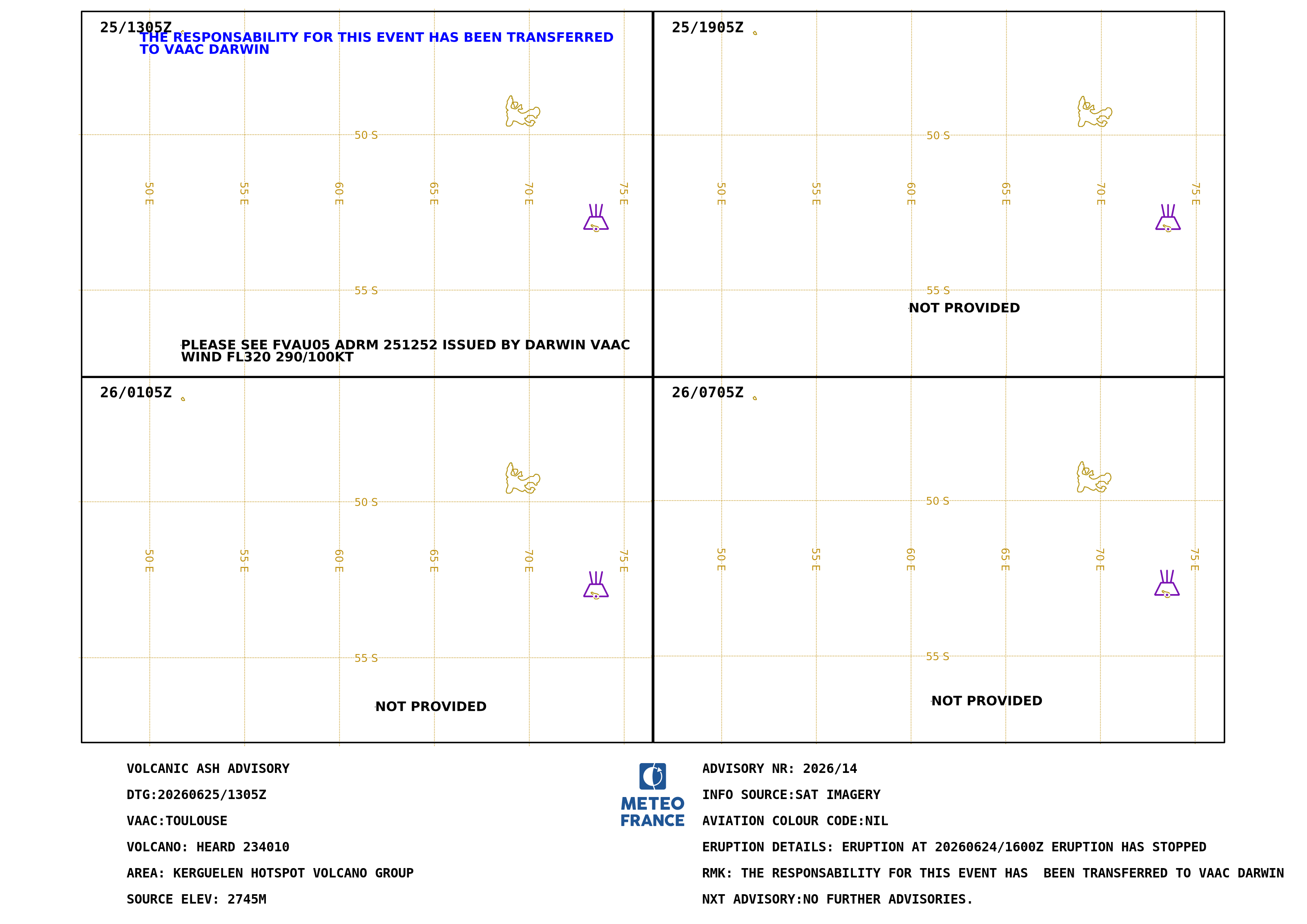 25/1305Z
THE RESPONSABILITY FOR THIS EVENT HAS BEEN TRANSFERRED TO VAAC DARWIN

50 S
50 E
55 E
60 E
65 E
70 E
75 E
55 S

PLEASE SEE FVAU05 ADRM 251252 ISSUED BY DARWIN VAAC
WIND FL320 290/100KT

25/1905Z

50 S
50 E
55 E
60 E
65 E
70 E
75 E
55 S

NOT PROVIDED

26/0105Z

50 S
50 E
55 E
60 E
65 E
70 E
75 E
55 S

NOT PROVIDED

26/0705Z

50 S
50 E
55 E
60 E
65 E
70 E
75 E
55 S

NOT PROVIDED

VOLCANIC ASH ADVISORY

DTG:20260625/1305Z

VAAC:TOULOUSE

VOLCANO: HEARD 234010

AREA: KERGUELEN HOTSPOT VOLCANO GROUP

SOURCE ELEV: 2745M

METEO FRANCE

ADVISORY NR: 2026/14

INFO SOURCE:SAT IMAGERY

AVIATION COLOUR CODE:NIL

ERUPTION DETAILS: ERUPTION AT 20260624/1600Z ERUPTION HAS STOPPED

RMK: THE RESPONSABILITY FOR THIS EVENT HAS BEEN TRANSFERRED TO VAAC DARWIN

NXT ADVISORY:NO FURTHER ADVISORIES.